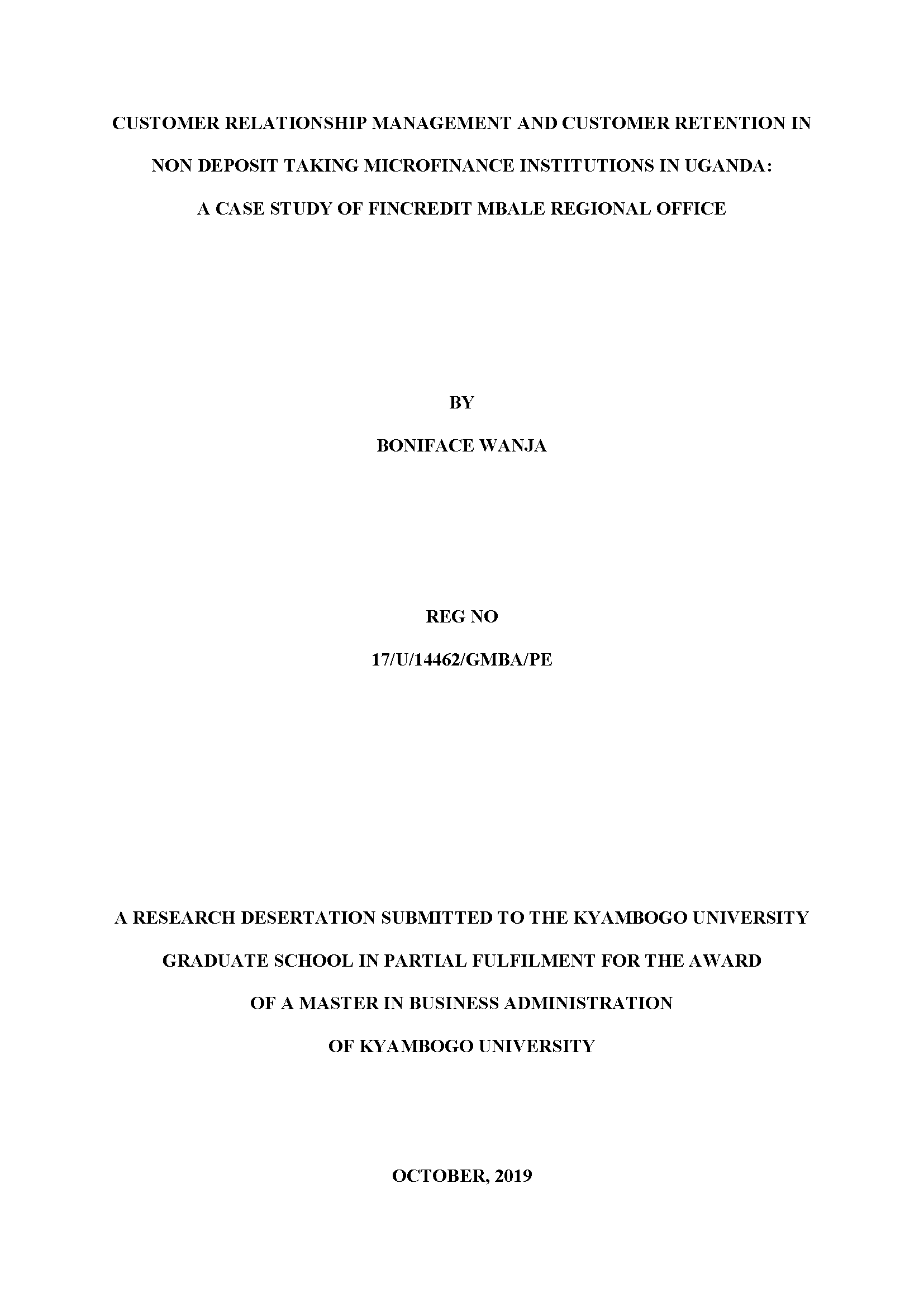 CUSTOMER RELATIONSHIP MANAGEMENT AND CUSTOMER RETENTION IN NON DEPOSIT TAKING MICROFINANCE INSTITUTIONS IN UGANDA: A CASE STUDY OF FINCREDIT MBALE REGIONAL OFFICE

BY

BONIFACE WANJA

REG NO

17/U/14462/GMBA/PE

A RESEARCH DESERTATION SUBMITTED TO THE KYAMBOGO UNIVERSITY GRADUATE SCHOOL IN PARTIAL FULFILMENT FOR THE AWARD OF A MASTER IN BUSINESS ADMINISTRATION OF KYAMBOGO UNIVERSITY

OCTOBER, 2019